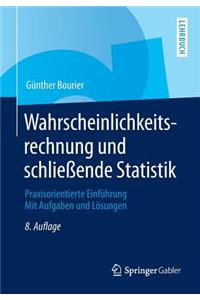 LEHRBUCH

Günther Bourier

Wahrscheinlichkeitsrechnung und schließende Statistik

Praxisorientierte Einführung
Mit Aufgaben und Lösungen

8. Auflage

Springer Gabler